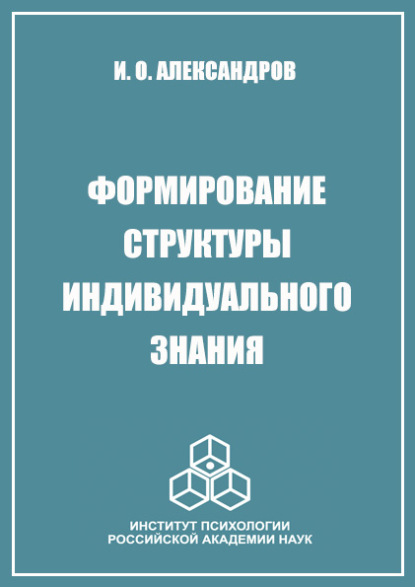 И. О. АЛЕКСАНДРОВ

ФОРМИРОВАНИЕ СТРУКТУРЫ ИНДИВИДУАЛЬНОГО ЗНАНИЯ

ИНСТИТУТ ПСИХОЛОГИИ
РОССИЙСКОЙ АКАДЕМИИ НАУК